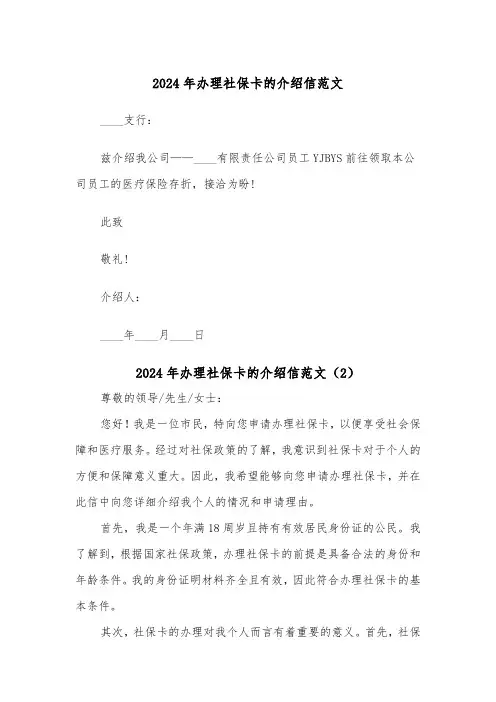 2024年办理社保卡的介绍信范文

____支行：

兹介绍我公司——____有限责任公司员工YJBYS前往领取本公司员工的医疗保险存折，接洽为盼！

此致

敬礼！

介绍人：

____年____月____日

2024年办理社保卡的介绍信范文（2）

尊敬的领导/先生/女士：

您好！我是一位市民，特向您申请办理社保卡，以便享受社会保障和医疗服务。经过对社保政策的了解，我意识到社保卡对于个人的方便和保障意义重大。因此，我希望能够向您申请办理社保卡，并在此信中向您详细介绍我个人的情况和申请理由。

首先，我是一个年满18周岁且持有有效居民身份证的公民。我了解到，根据国家社保政策，办理社保卡的前提是具备合法的身份和年龄条件。我的身份证明材料齐全且有效，因此符合办理社保卡的基本条件。

其次，社保卡的办理对我个人而言有着重要的意义。首先，社保